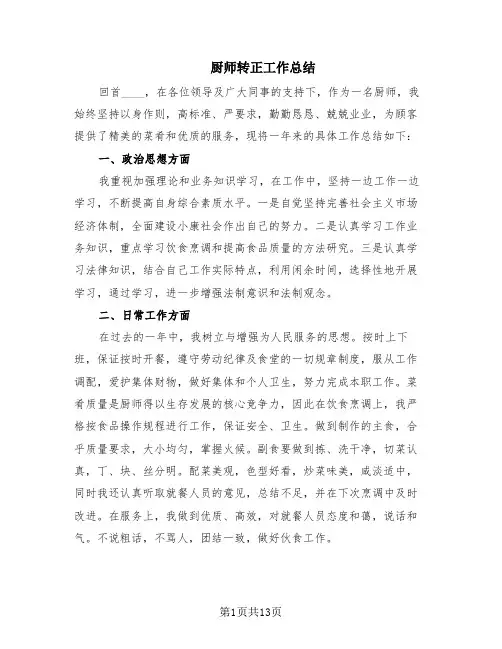 厨师转正工作总结

回首____，在各位领导及广大同事的支持下，作为一名厨师，我始终坚持以身作则，高标准、严要求，勤勤恳恳、兢兢业业，为顾客提供了精美的菜肴和优质的服务，现将一年来的具体工作总结如下：

一、政治思想方面

我重视加强理论和业务知识学习，在工作中，坚持一边工作一边学习，不断提高自身综合素质水平。一是自觉坚持完善社会主义市场经济体制，全面建设小康社会作出自己的努力。二是认真学习工作业务知识，重点学习饮食烹调和提高食品质量的方法研究。三是认真学习法律知识，结合自己工作实际特点，利用闲余时间，选择性地开展学习，通过学习，进一步增强法制意识和法制观念。

二、日常工作方面

在过去的一年中，我树立与增强为人民服务的思想。按时上下班，保证按时开餐，遵守劳动纪律及食堂的一切规章制度，服从工作调配，爱护集体财物，做好集体和个人卫生，努力完成本职工作。菜肴质量是厨师得以生存发展的核心竞争力，因此在饮食烹调上，我严格按食品操作规程进行工作，保证安全、卫生。做到制作的主食，合乎质量要求，大小均匀，掌握火候。副食要做到拣、洗干净，切菜认真，丁、块、丝分明。配菜美观，色型好看，炒菜味美，咸淡适中，同时我还认真听取就餐人员的意见，总结不足，并在下次烹调中及时改进。在服务上，我做到优质、高效，对就餐人员态度和蔼，说话和气。不说粗话，不骂人，团结一致，做好伙食工作。

第1页共13页